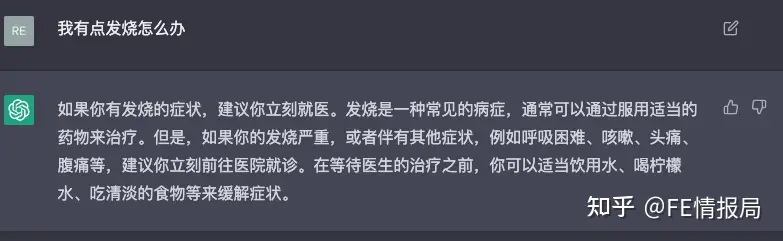 RE

我有点发烧怎么办

如果你有发烧的症状，建议你立刻就医。发烧是一种常见的病症，通常可以通过服用适当的药物来治疗。但是，如果你的发烧严重，或者伴有其他症状，例如呼吸困难、咳嗽、头痛、腹痛等，建议你立刻前往医院就诊。在等待医生的治疗之前，你可以适当饮用水、喝柠檬水、吃清淡的食物等来缓解症状。

知乎 @FE情报局